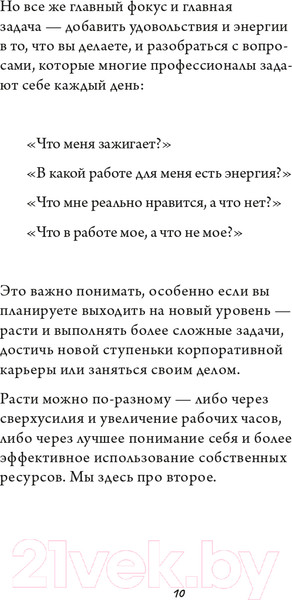 Но все же главный фокус и главная задача — добавить удовольствия и энергии в то, что вы делаете, и разобраться с вопросами, которые многие профессионалы задают себе каждый день:

«Что меня зажигает?»

«В какой работе для меня есть энергия?»

«Что мне реально нравится, а что нет?»

«Что в работе мое, а что не мое?»

Это важно понимать, особенно если вы планируете выходить на новый уровень — расти и выполнять более сложные задачи, достичь новой ступеньки корпоративной карьеры или заняться своим делом.

Расти можно по-разному — либо через сверхусилия и увеличение рабочих часов, либо через лучшее понимание себя и более эффективное использование собственных ресурсов. Мы здесь про второе.

21vek.by

10